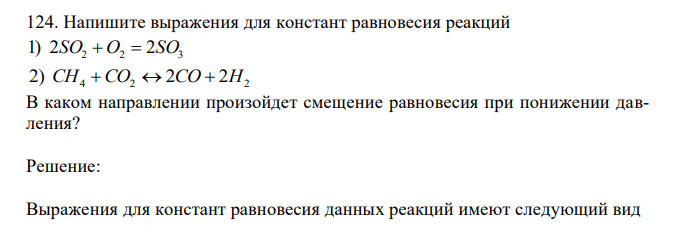 124. Напишите выражения для констант равновесия реакций
1) $2SO_2 + O_2 = 2SO_3$
2) $CH_4 + CO_2 \leftrightarrow 2CO + 2H_2$
В каком направлении произойдет смещение равновесия при понижении давления?

Решение:

Выражения для констант равновесия данных реакций имеют следующий вид